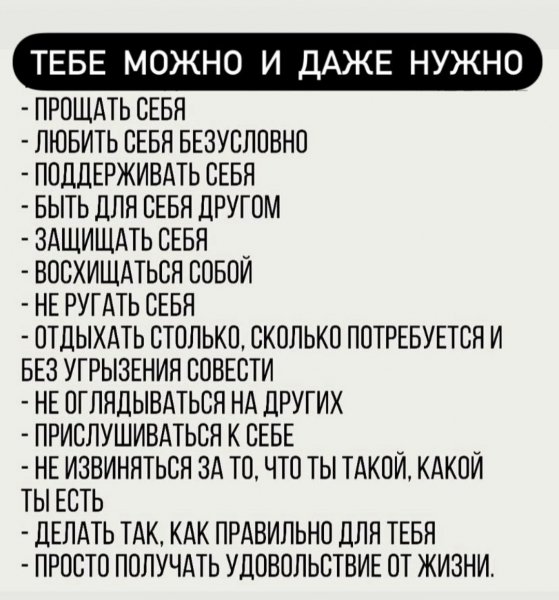 ТЕБЕ МОЖНО И ДАЖЕ НУЖНО

- ПРОЩАТЬ СЕБЯ
- ЛЮБИТЬ СЕБЯ БЕЗУСЛОВНО
- ПОДДЕРЖИВАТЬ СЕБЯ
- БЫТЬ ДЛЯ СЕБЯ ДРУГОМ
- ЗАЩИЩАТЬ СЕБЯ
- ВОСХИЩАТЬСЯ СОБОЙ
- НЕ РУГАТЬ СЕБЯ
- ОТДЫХАТЬ СТОЛЬКО, СКОЛЬКО ПОТРЕБУЕТСЯ И БЕЗ УГРЫЗЕНИЯ СОВЕСТИ
- НЕ ОГЛЯДЫВАТЬСЯ НА ДРУГИХ
- ПРИСЛУШИВАТЬСЯ К СЕБЕ
- НЕ ИЗВИНЯТЬСЯ ЗА ТО, ЧТО ТЫ ТАКОЙ, КАКОЙ ТЫ ЕСТЬ
- ДЕЛАТЬ ТАК, КАК ПРАВИЛЬНО ДЛЯ ТЕБЯ
- ПРОСТО ПОЛУЧАТЬ УДОВОЛЬСТВИЕ ОТ ЖИЗНИ.